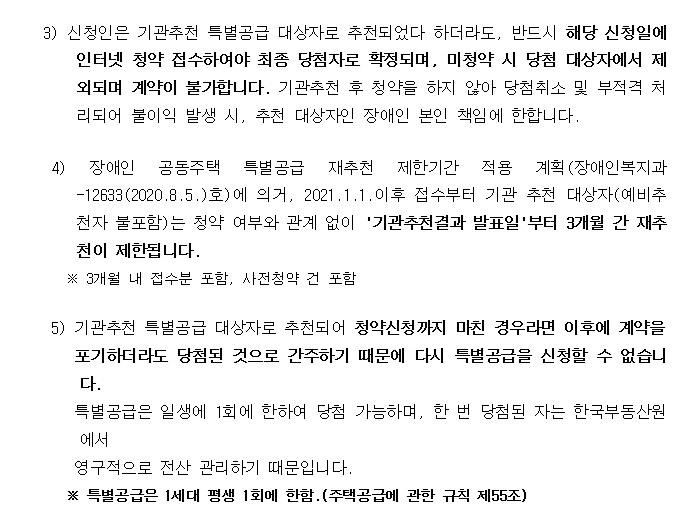 3) 신청인은 기관추천 특별공급 대상자로 추천되었다 하더라도, 반드시 해당 신청일에 인터넷 청약 접수하여야 최종 당첨자로 확정되며, 미청약 시 당첨 대상자에서 제외되며 계약이 불가합니다. 기관추천 후 청약을 하지 않아 당첨취소 및 부적격 처리되어 불이익 발생 시, 추천 대상자인 장애인 본인 책임에 한합니다.

4) 장애인 공동주택 특별공급 재추천 제한기간 적용 계획(장애인복지과-12633(2020.8.5.)호)에 의거, 2021.1.1.이후 접수부터 기관 추천 대상자(예비추천자 불포함)는 청약 여부와 관계 없이 '기관추천결과 발표일'부터 3개월 간 재추천이 제한됩니다.

※ 3개월 내 접수분 포함, 사전청약 건 포함

5) 기관추천 특별공급 대상자로 추천되어 청약신청까지 마친 경우라면 이후에 계약을 포기하더라도 당첨된 것으로 간주하기 때문에 다시 특별공급을 신청할 수 없습니다.

특별공급은 일생에 1회에 한하여 당첨 가능하며, 한 번 당첨된 자는 한국부동산원에서

영구적으로 전산 관리하기 때문입니다.

※ 특별공급은 1세대 평생 1회에 한함.(주택공급에 관한 규칙 제55조)